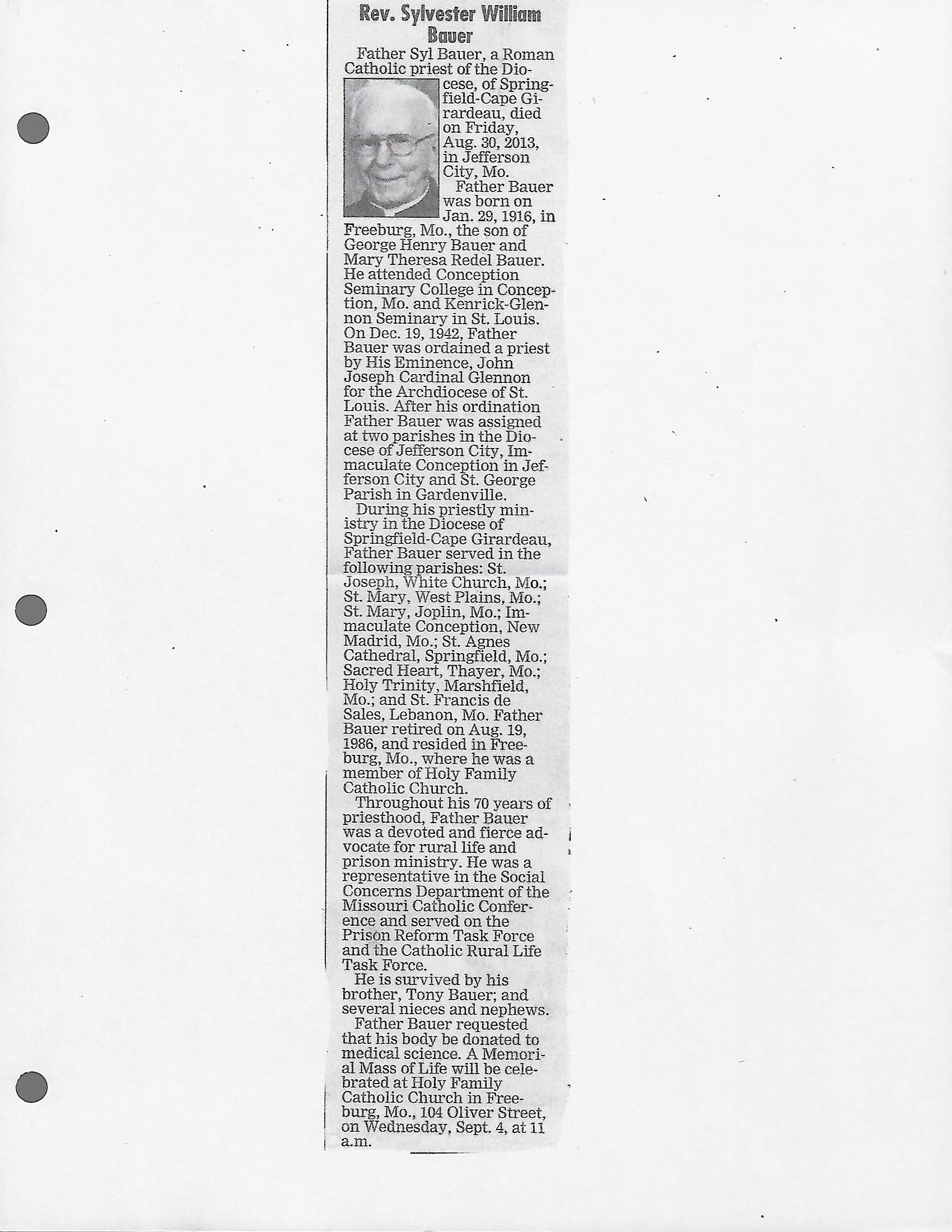 Rev. Sylvester William Bauer

Father Syl Bauer, a Roman Catholic priest of the Diocese, of Springfield-Cape Girardeau, died on Friday, Aug. 30, 2013, in Jefferson City, Mo.

Father Bauer was born on Jan. 29, 1916, in Freeburg, Mo., the son of George Henry Bauer and Mary Theresa Redel Bauer. He attended Conception Seminary College in Conception, Mo. and Kenrick-Glennon Seminary in St. Louis. On Dec. 19, 1942, Father Bauer was ordained a priest by His Eminence, John Joseph Cardinal Glennon for the Archdiocese of St. Louis. After his ordination Father Bauer was assigned at two parishes in the Diocese of Jefferson City, Immaculate Conception in Jefferson City and St. George Parish in Gardenville.

During his priestly ministry in the Diocese of Springfield-Cape Girardeau, Father Bauer served in the following parishes: St. Joseph, White Church, Mo.; St. Mary, West Plains, Mo.; St. Mary, Joplin, Mo.; Immaculate Conception, New Madrid, Mo.; St. Agnes Cathedral, Springfield, Mo.; Sacred Heart, Thayer, Mo.; Holy Trinity, Marshfield, Mo.; and St. Francis de Sales, Lebanon, Mo. Father Bauer retired on Aug. 19, 1986, and resided in Freeburg, Mo., where he was a member of Holy Family Catholic Church.

Throughout his 70 years of priesthood, Father Bauer was a devoted and fierce advocate for rural life and prison ministry. He was a representative in the Social Concerns Department of the Missouri Catholic Conference and served on the Prison Reform Task Force and the Catholic Rural Life Task Force.

He is survived by his brother, Tony Bauer; and several nieces and nephews.

Father Bauer requested that his body be donated to medical science. A Memorial Mass of Life will be celebrated at Holy Family Catholic Church in Freeburg, Mo., 104 Oliver Street, on Wednesday, Sept. 4, at 11 a.m.